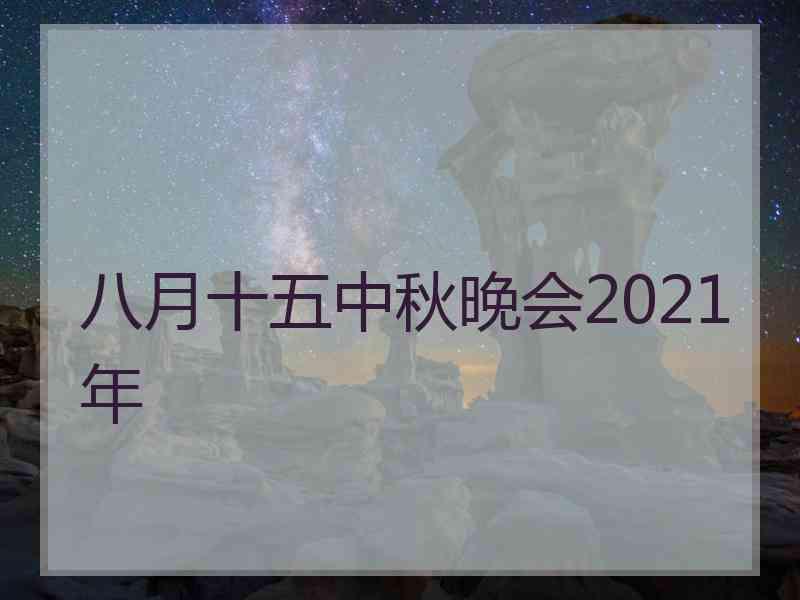 八月十五中秋晚会2021年